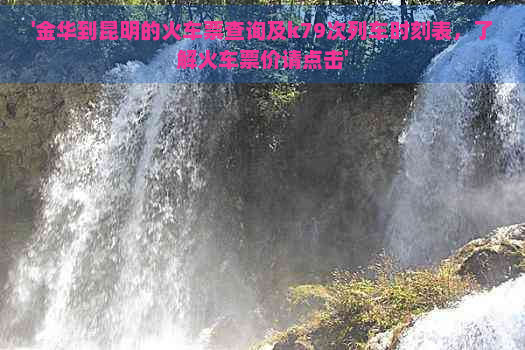 '金华到昆明的火车票查询及k79次列车时刻表，了解火车票价请点击'